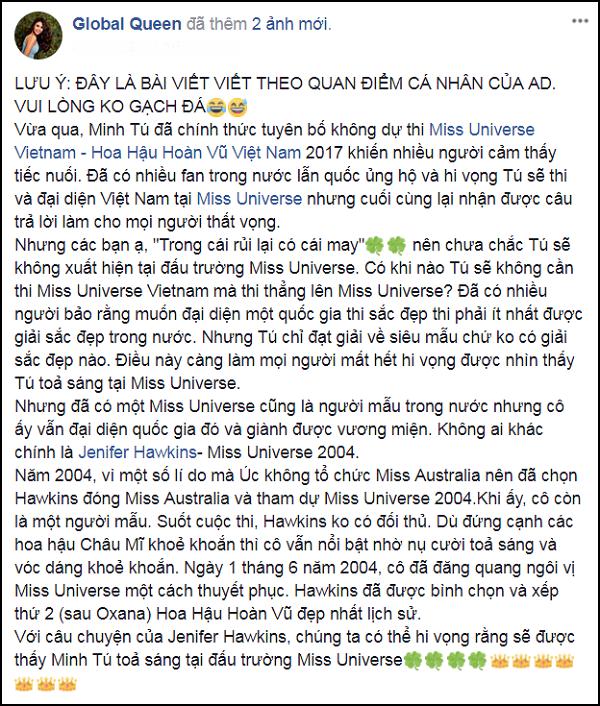 Global Queen đã thêm 2 ảnh mới.

LƯU Ý: ĐÂY LÀ BÀI VIẾT VIẾT THEO QUAN ĐIỂM CÁ NHÂN CỦA AD. VUI LÒNG KO GẠCH ĐÁ😂😅
Vừa qua, Minh Tú đã chính thức tuyên bố không dự thi Miss Universe Vietnam - Hoa Hậu Hoàn Vũ Việt Nam 2017 khiến nhiều người cảm thấy tiếc nuối. Đã có nhiều fan trong nước lẫn quốc ủng hộ và hi vọng Tú sẽ thi và đại diện Việt Nam tại Miss Universe nhưng cuối cùng lại nhận được câu trả lời làm cho mọi người thất vọng.
Nhưng các bạn ạ, "Trong cái rủi lại có cái may"🍀🍀 nên chưa chắc Tú sẽ không xuất hiện tại đấu trường Miss Universe. Có khi nào Tú sẽ không cần thi Miss Universe Vietnam mà thi thẳng lên Miss Universe? Đã có nhiều người bảo rằng muốn đại diện một quốc gia thi sắc đẹp thi phải ít nhất được giải sắc đẹp trong nước. Nhưng Tú chỉ đạt giải về siêu mẫu chứ ko có giải sắc đẹp nào. Điều này càng làm mọi người mất hết hi vọng được nhìn thấy Tú toả sáng tại Miss Universe.
Nhưng đã có một Miss Universe cũng là người mẫu trong nước nhưng cô ấy vẫn đại diện quốc gia đó và giành được vương miện. Không ai khác chính là Jenifer Hawkins- Miss Universe 2004.
Năm 2004, vì một số lí do mà Úc không tổ chức Miss Australia nên đã chọn Hawkins đóng Miss Australia và tham dự Miss Universe 2004.Khi ấy, cô còn là một người mẫu. Suốt cuộc thi, Hawkins ko có đối thủ. Dù đứng cạnh các hoa hậu Châu Mĩ khoẻ khoắn thì cô vẫn nổi bật nhờ nụ cười toả sáng và vóc dáng khoẻ khoắn. Ngày 1 tháng 6 năm 2004, cô đã đăng quang ngôi vị Miss Universe một cách thuyết phục. Hawkins đã được bình chọn và xếp thứ 2 (sau Oxana) Hoa Hậu Hoàn Vũ đẹp nhất lịch sử.
Với câu chuyện của Jenifer Hawkins, chúng ta có thể hi vọng rằng sẽ được thấy Minh Tú toả sáng tại đấu trường Miss Universe🍀🍀🍀🍀👑👑👑👑👑👑👑